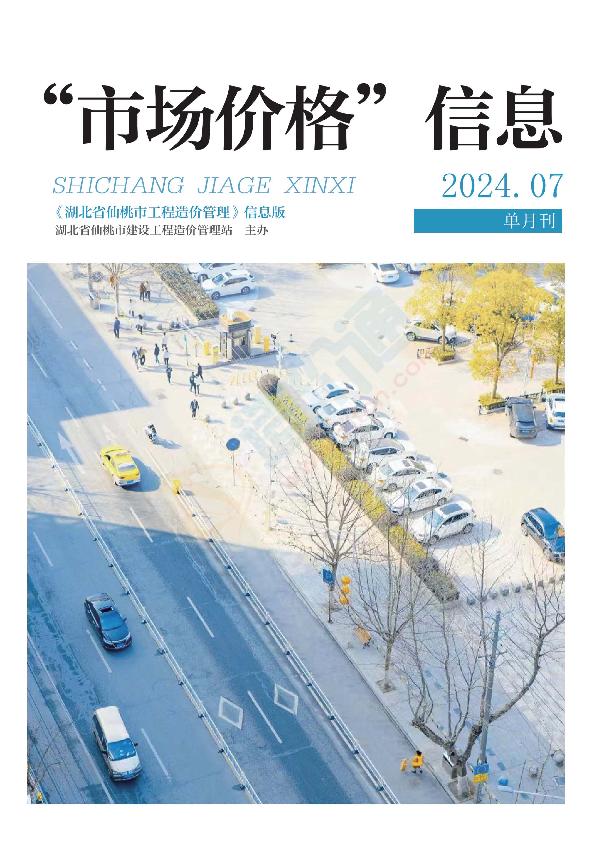 “市场价格”信息

SHICHANG JIAGE XINXI

2024.07

《湖北省仙桃市工程造价管理》信息版

湖北省仙桃市建设工程造价管理站 主办

单月刊